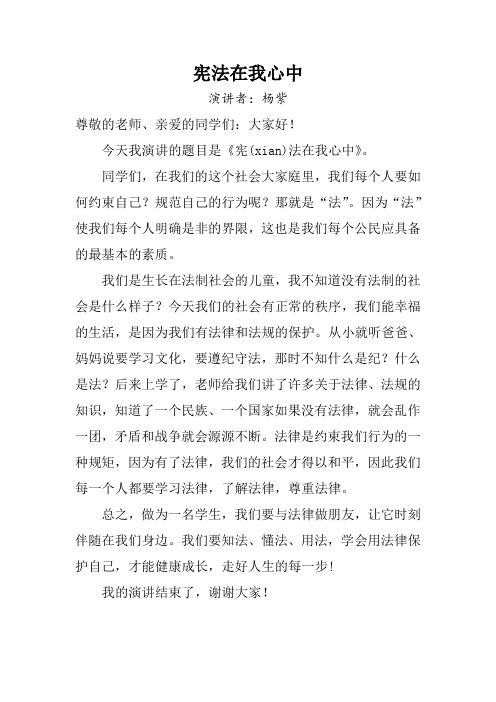 宪法在我心中

演讲者：杨紫

尊敬的老师、亲爱的同学们：大家好！

今天我演讲的题目是《宪(xian)法在我心中》。

同学们，在我们的这个社会大家庭里，我们每个人要如何约束自己？规范自己的行为呢？那就是“法”。因为“法”使我们每个人明确是非的界限，这也是我们每个公民应具备的最基本的素质。

我们是生长在法制社会的儿童，我不知道没有法制的社会是什么样子？今天我们的社会有正常的秩序，我们能幸福的生活，是因为我们有法律和法规的保护。从小就听爸爸、妈妈说要学习文化，要遵纪守法，那时不知什么是纪？什么是法？后来上学了，老师给我们讲了许多关于法律、法规的知识，知道了一个民族、一个国家如果没有法律，就会乱作一团，矛盾和战争就会源源不断。法律是约束我们行为的一种规矩，因为有了法律，我们的社会才得以和平，因此我们每一个人都要学习法律，了解法律，尊重法律。

总之，做为一名学生，我们要与法律做朋友，让它时刻伴随在我们身边。我们要知法、懂法、用法，学会用法律保护自己，才能健康成长，走好人生的每一步！

我的演讲结束了，谢谢大家！